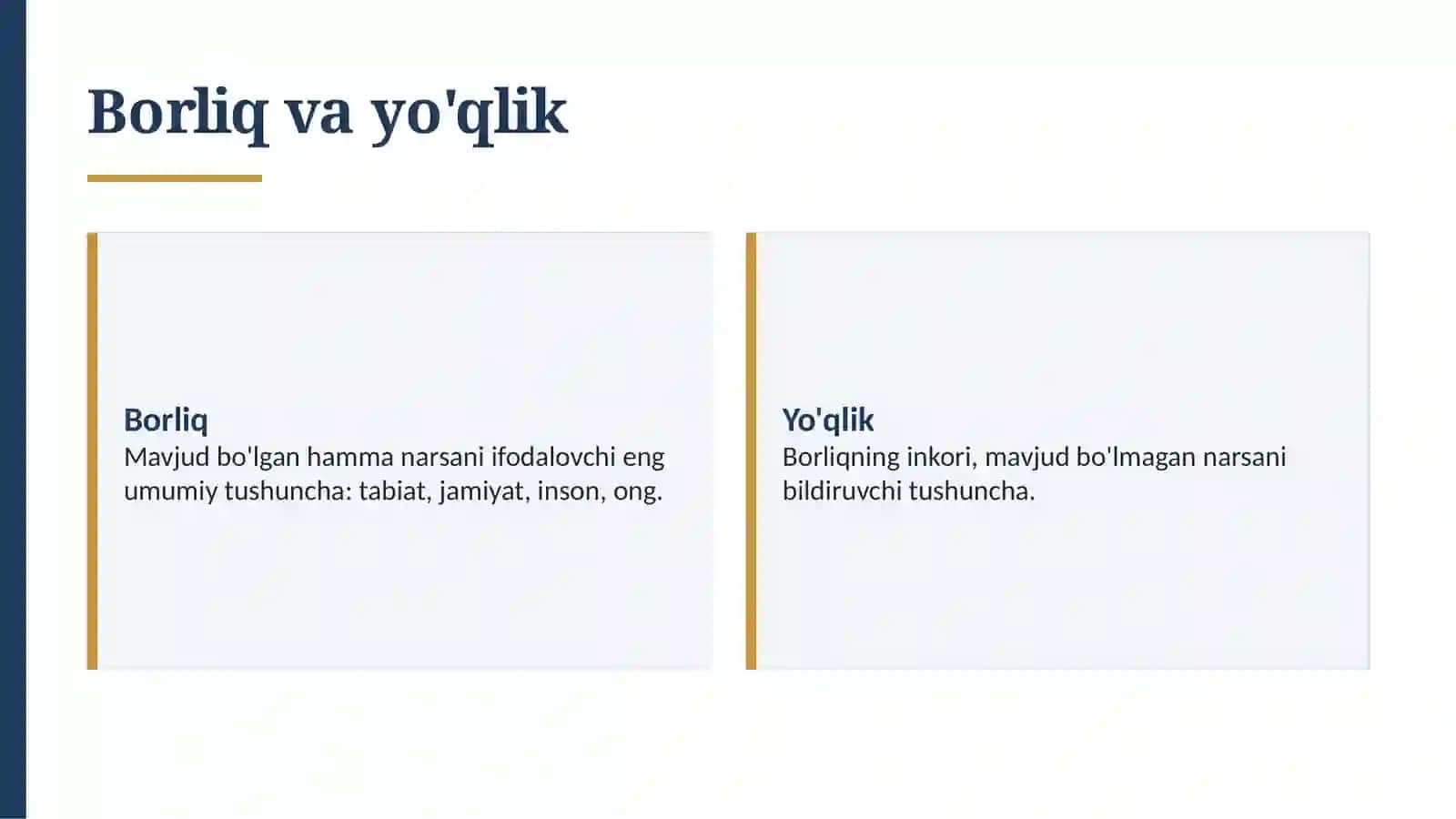 Borliq va yo'qlik

Borliq
Mavjud bo'lgan hamma narsani ifodalovchi eng umumiy tushuncha: tabiat, jamiyat, inson, ong.

Yo'qlik
Borliqning inkori, mavjud bo'lmagan narsani bildiruvchi tushuncha.